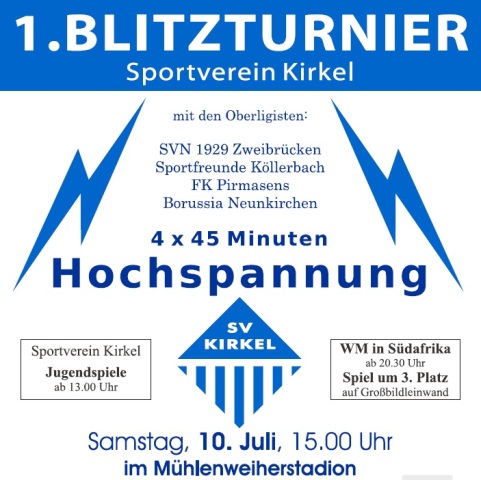 1.BLITZTURNIER
Sportverein Kirkel

mit den Oberligisten:

SVN 1929 Zweibrücken
Sportfreunde Köllerbach
FK Pirmasens
Borussia Neunkirchen

4 x 45 Minuten
Hochspannung

Sportverein Kirkel
Jugendspiele
ab 13.00 Uhr

SV
KIRKEL

WM in Südafrika
ab 20.30 Uhr
Spiel um 3. Platz
auf Großbildleinwand

Samstag, 10. Juli, 15.00 Uhr
im Mühlenweiherstadion